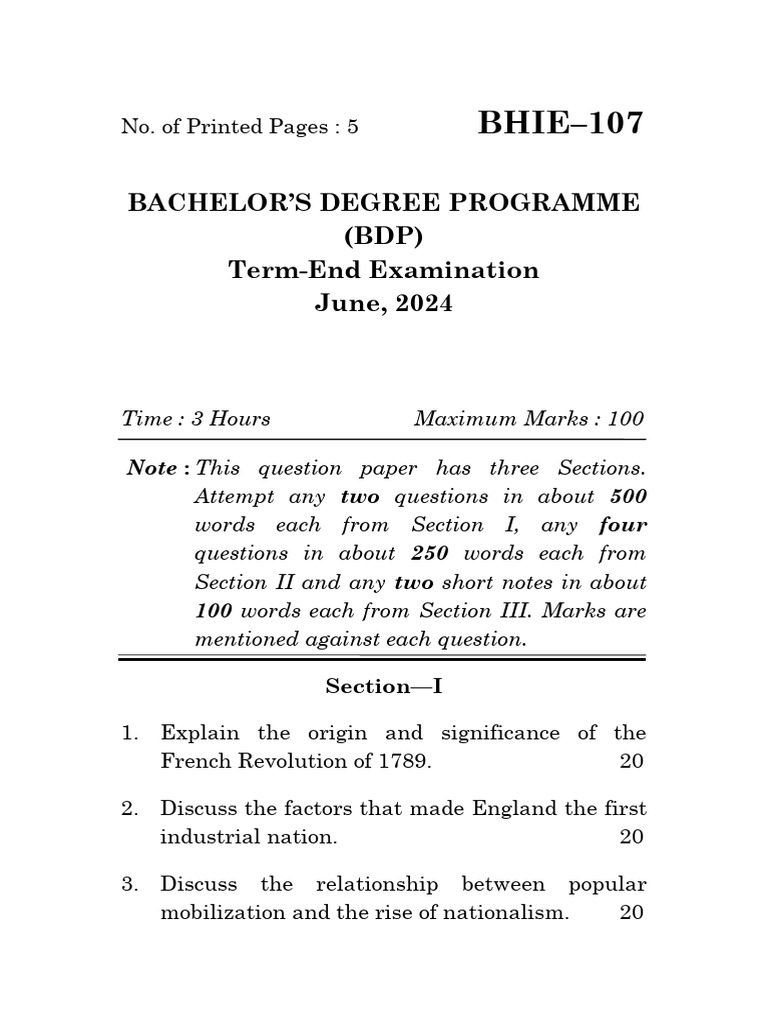 No. of Printed Pages : 5

BHIE–107

BACHELOR'S DEGREE PROGRAMME (BDP)
Term-End Examination
June, 2024

Time : 3 Hours

Maximum Marks : 100

Note : This question paper has three Sections. Attempt any two questions in about 500 words each from Section I, any four questions in about 250 words each from Section II and any two short notes in about 100 words each from Section III. Marks are mentioned against each question.

Section—I

1. Explain the origin and significance of the French Revolution of 1789. 20

2. Discuss the factors that made England the first industrial nation. 20

3. Discuss the relationship between popular mobilization and the rise of nationalism. 20